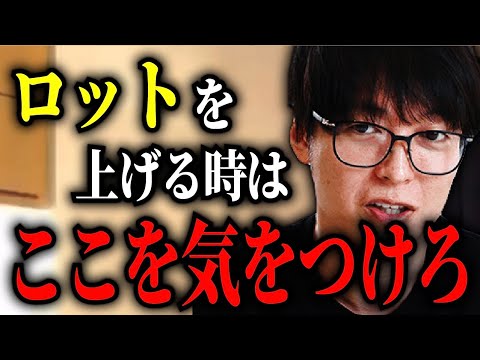 ロットを
上げる時は
ここを気をつけろ